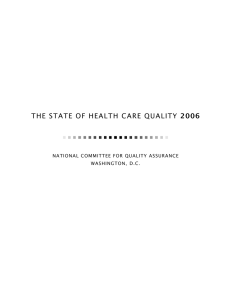 THE STATE OF HEALTH CARE QUALITY 2006

NATIONAL COMMITTEE FOR QUALITY ASSURANCE
WASHINGTON, D.C.